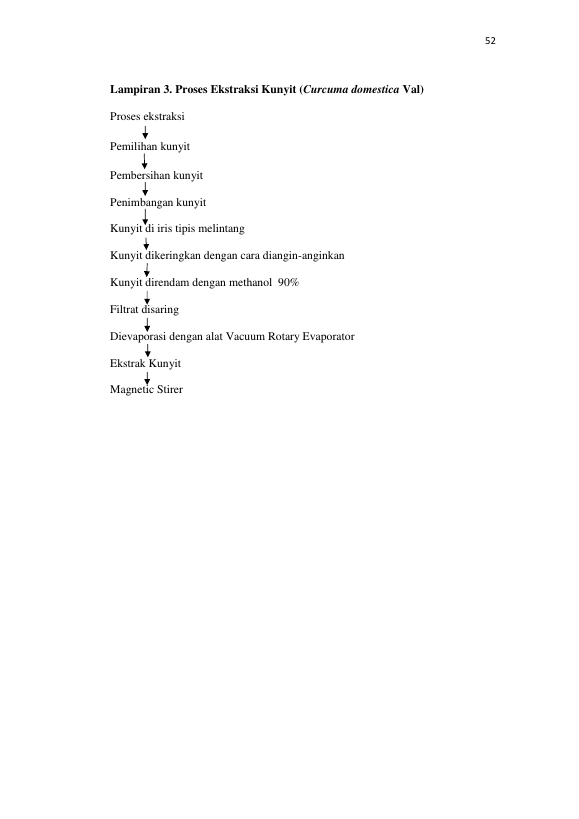 52

Lampiran 3. Proses Ekstraksi Kunyit (Curcuma domestica Val)

Proses ekstraksi
↓
Pemilihan kunyit
↓
Pembersihan kunyit
↓
Penimbangan kunyit
↓
Kunyit di iris tipis melintang
↓
Kunyit dikeringkan dengan cara diangin-anginkan
↓
Kunyit direndam dengan methanol 90%
↓
Filtrat disaring
↓
Dievaporasi dengan alat Vacuum Rotary Evaporator
↓
Ekstrak Kunyit
↓
Magnetic Stirer